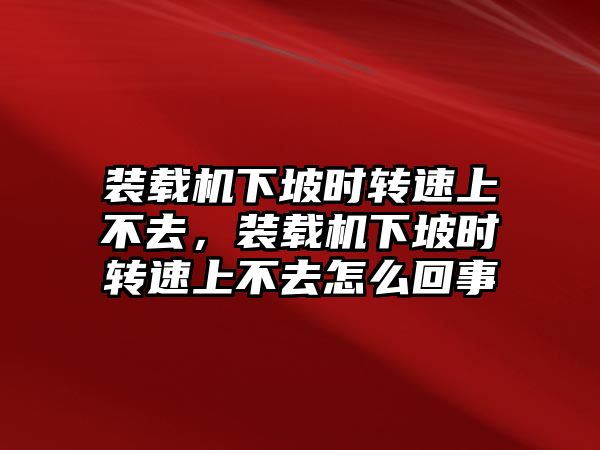 装载机下坡时转速上不去，装载机下坡时转速上不去怎么回事